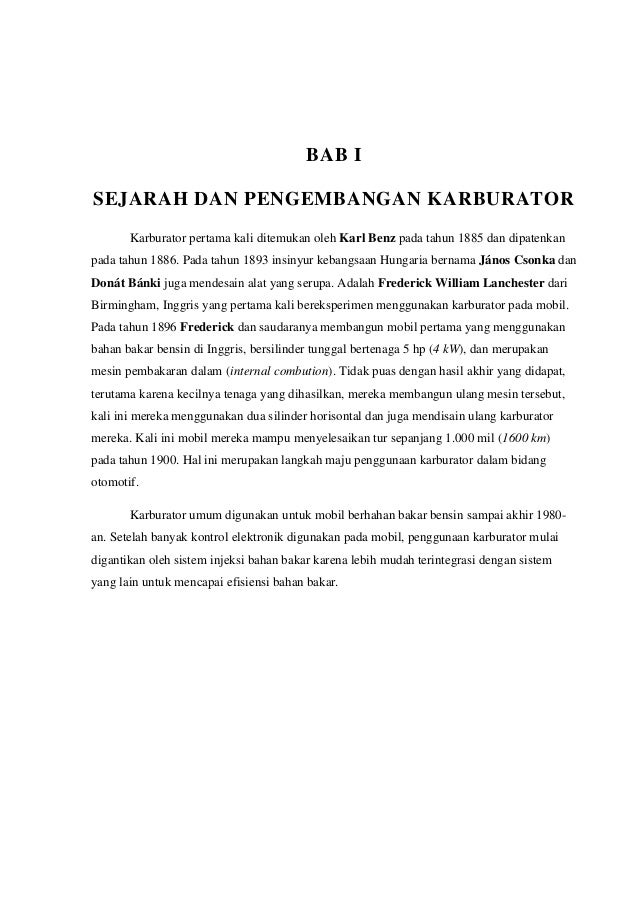 BAB I

SEJARAH DAN PENGEMBANGAN KARBURATOR

Karburator pertama kali ditemukan oleh Karl Benz pada tahun 1885 dan dipatenkan pada tahun 1886. Pada tahun 1893 insinyur kebangsaan Hungaria bernama János Csonka dan Donát Bánki juga mendesain alat yang serupa. Adalah Frederick William Lanchester dari Birmingham, Inggris yang pertama kali bereksperimen menggunakan karburator pada mobil. Pada tahun 1896 Frederick dan saudaranya membangun mobil pertama yang menggunakan bahan bakar bensin di Inggris, bersilinder tunggal bertenaga 5 hp (4 kW), dan merupakan mesin pembakaran dalam (internal combution). Tidak puas dengan hasil akhir yang didapat, terutama karena kecilnya tenaga yang dihasilkan, mereka membangun ulang mesin tersebut, kali ini mereka menggunakan dua silinder horisontal dan juga mendisain ulang karburator mereka. Kali ini mobil mereka mampu menyelesaikan tur sepanjang 1.000 mil (1600 km) pada tahun 1900. Hal ini merupakan langkah maju penggunaan karburator dalam bidang otomotif.

Karburator umum digunakan untuk mobil berhahan bakar bensin sampai akhir 1980-an. Setelah banyak kontrol elektronik digunakan pada mobil, penggunaan karburator mulai digantikan oleh sistem injeksi bahan bakar karena lebih mudah terintegrasi dengan sistem yang lain untuk mencapai efisiensi bahan bakar.